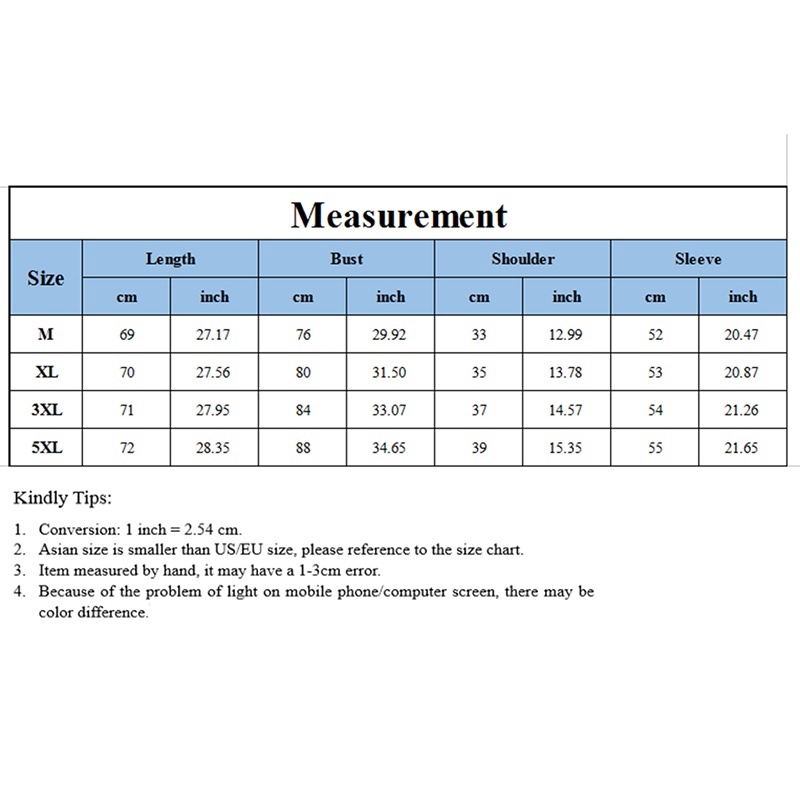 Measurement

| Size | Length cm | Length inch | Bust cm | Bust inch | Shoulder cm | Shoulder inch | Sleeve cm | Sleeve inch |
|---|---|---|---|---|---|---|---|---|
| M | 69 | 27.17 | 76 | 29.92 | 33 | 12.99 | 52 | 20.47 |
| XL | 70 | 27.56 | 80 | 31.50 | 35 | 13.78 | 53 | 20.87 |
| 3XL | 71 | 27.95 | 84 | 33.07 | 37 | 14.57 | 54 | 21.26 |
| 5XL | 72 | 28.35 | 88 | 34.65 | 39 | 15.35 | 55 | 21.65 |

Kindly Tips:

1. Conversion: 1 inch = 2.54 cm.
2. Asian size is smaller than US/EU size, please reference to the size chart.
3. Item measured by hand, it may have a 1-3cm error.
4. Because of the problem of light on mobile phone/computer screen, there may be color difference.